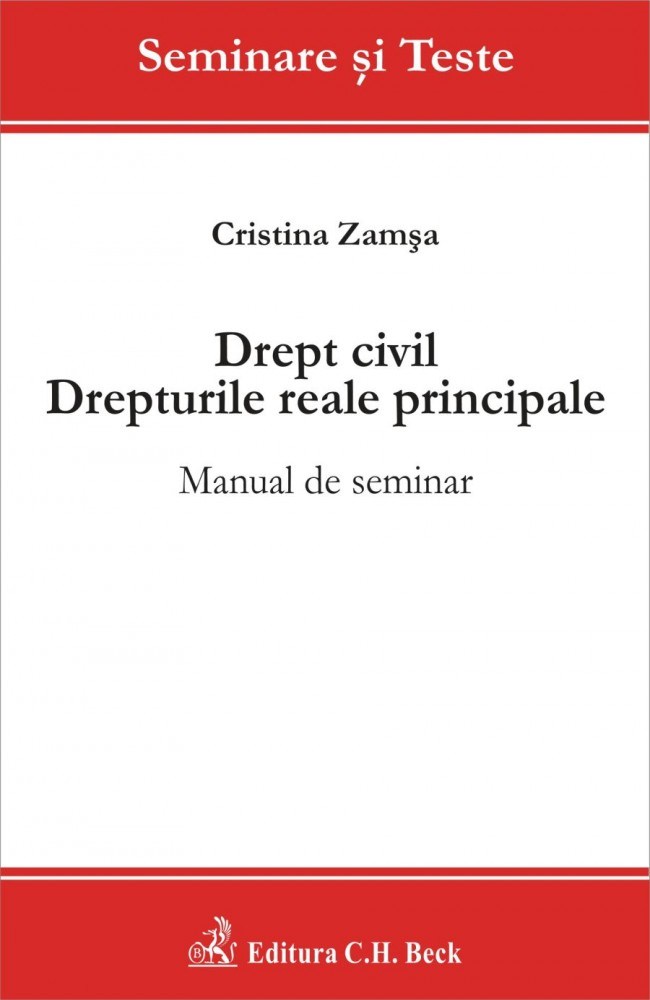 Seminare și Teste

Cristina Zamşa

Drept civil
Drepturile reale principale

Manual de seminar

Editura C.H. Beck